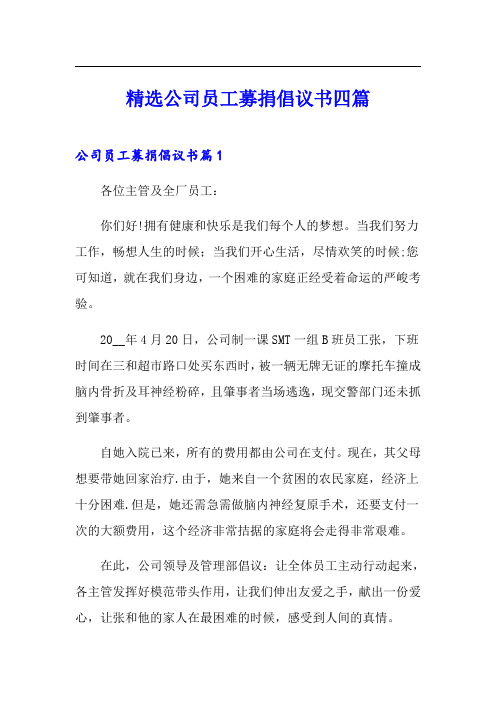 精选公司员工募捐倡议书四篇

公司员工募捐倡议书篇1

各位主管及全厂员工：

你们好!拥有健康和快乐是我们每个人的梦想。当我们努力工作，畅想人生的时候；当我们开心生活，尽情欢笑的时候;您可知道，就在我们身边，一个困难的家庭正经受着命运的严峻考验。

20__年4月20日，公司制一课SMT一组B班员工张，下班时间在三和超市路口处买东西时，被一辆无牌无证的摩托车撞成脑内骨折及耳神经粉碎，且肇事者当场逃逸，现交警部门还未抓到肇事者。

自她入院已来，所有的费用都由公司在支付。现在，其父母想要带她回家治疗.由于，她来自一个贫困的农民家庭，经济上十分困难.但是，她还需急需做脑内神经复原手术，还要支付一次的大额费用，这个经济非常拮据的家庭将会走得非常艰难。

在此，公司领导及管理部倡议：让全体员工主动行动起来，各主管发挥好模范带头作用，让我们伸出友爱之手，献出一份爱心，让张和他的家人在最困难的时候，感受到人间的真情。